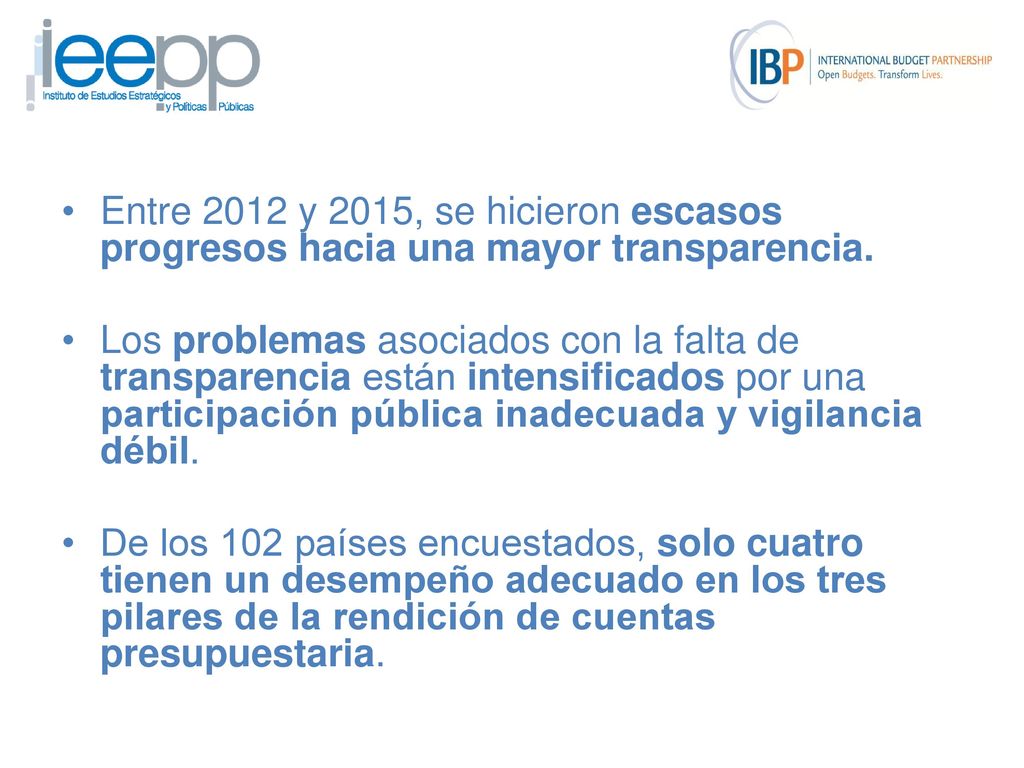 ieepp
Instituto de Estudios Estratégicos y Políticas Públicas

IBP INTERNATIONAL BUDGET PARTNERSHIP
Open Budgets. Transform Lives.

• Entre 2012 y 2015, se hicieron escasos progresos hacia una mayor transparencia.

• Los problemas asociados con la falta de transparencia están intensificados por una participación pública inadecuada y vigilancia débil.

• De los 102 países encuestados, solo cuatro tienen un desempeño adecuado en los tres pilares de la rendición de cuentas presupuestaria.